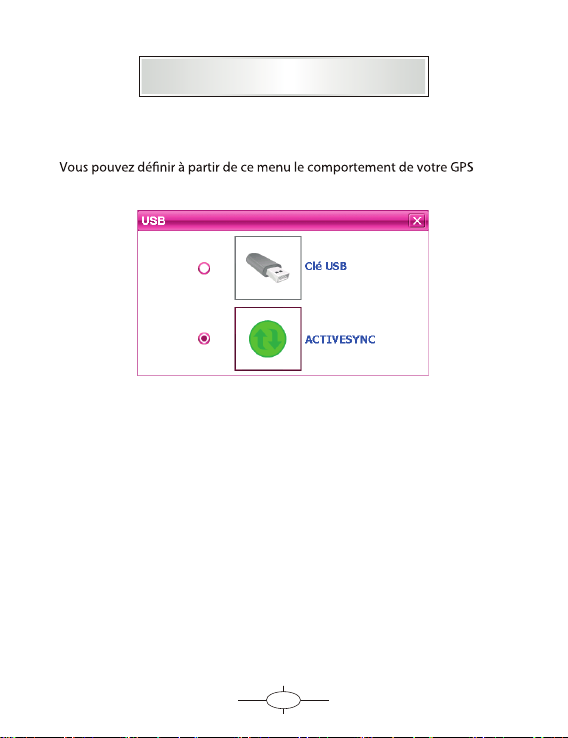 Vous pouvez définir à partir de ce menu le comportement de votre GPS

USB

Clé USB

ACTIVESYNC